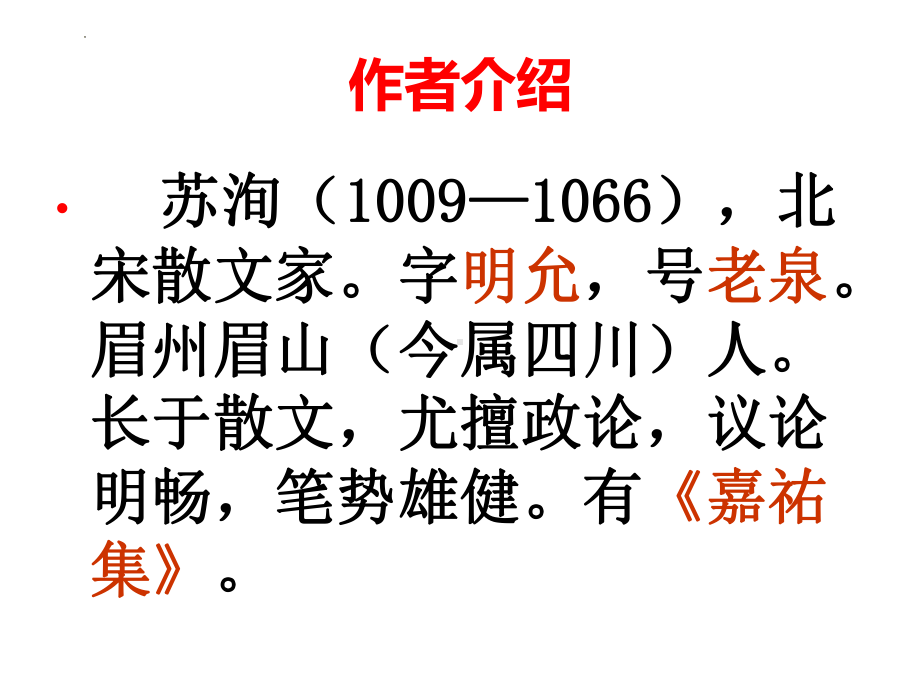 作者介绍

• 苏洵（1009—1066），北宋散文家。字明允，号老泉。眉州眉山（今属四川）人。长于散文，尤擅政论，议论明畅，笔势雄健。有《嘉祐集》。